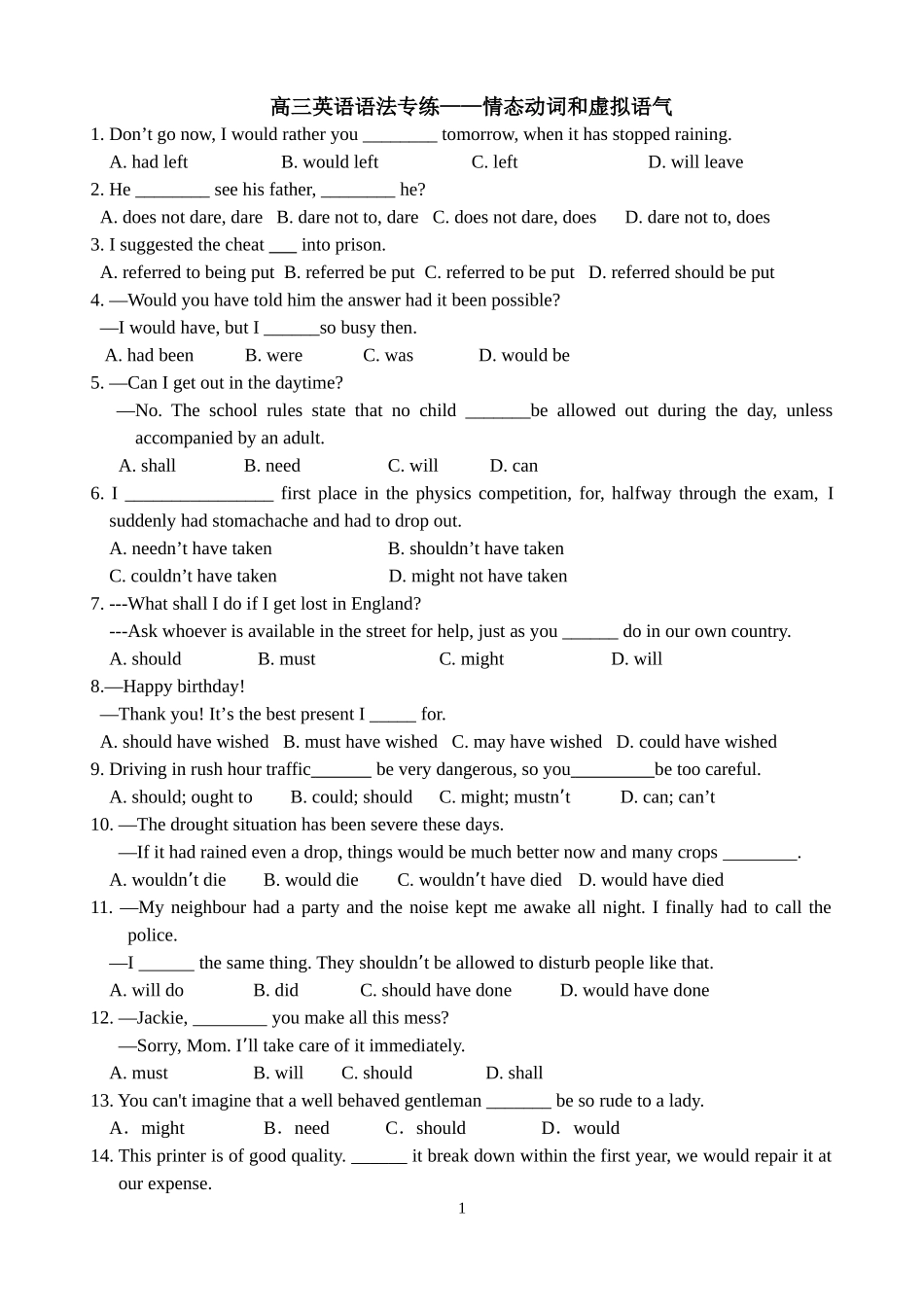 高三英语语法专练——情态动词和虚拟语气

1. Don’t go now, I would rather you ________ tomorrow, when it has stopped raining.
A. had left B. would left C. left D. will leave

2. He ________ see his father, ________ he?
A. does not dare, dare B. dare not to, dare C. does not dare, does D. dare not to, does

3. I suggested the cheat ___ into prison.
A. referred to being put B. referred be put C. referred to be put D. referred should be put

4. —Would you have told him the answer had it been possible?
—I would have, but I ______so busy then.
A. had been B. were C. was D. would be

5. —Can I get out in the daytime?
—No. The school rules state that no child _______be allowed out during the day, unless accompanied by an adult.
A. shall B. need C. will D. can

6. I ________________ first place in the physics competition, for, halfway through the exam, I suddenly had stomachache and had to drop out.
A. needn’t have taken B. shouldn’t have taken
C. couldn’t have taken D. might not have taken

7. ---What shall I do if I get lost in England?
---Ask whoever is available in the street for help, just as you ______ do in our own country.
A. should B. must C. might D. will

8.—Happy birthday!
—Thank you! It’s the best present I _____ for.
A. should have wished B. must have wished C. may have wished D. could have wished

9. Driving in rush hour traffic______ be very dangerous, so you_________be too careful.
A. should; ought to B. could; should C. might; mustn’t D. can; can’t

10. —The drought situation has been severe these days.
—If it had rained even a drop, things would be much better now and many crops ________.
A. wouldn’t die B. would die C. wouldn’t have died D. would have died

11. —My neighbour had a party and the noise kept me awake all night. I finally had to call the police.
—I ______ the same thing. They shouldn’t be allowed to disturb people like that.
A. will do B. did C. should have done D. would have done

12. —Jackie, ________ you make all this mess?
—Sorry, Mom. I’ll take care of it immediately.
A. must B. will C. should D. shall

13. You can't imagine that a well behaved gentleman _______ be so rude to a lady.
A．might B．need C．should D．would

14. This printer is of good quality. ______ it break down within the first year, we would repair it at our expense.

1